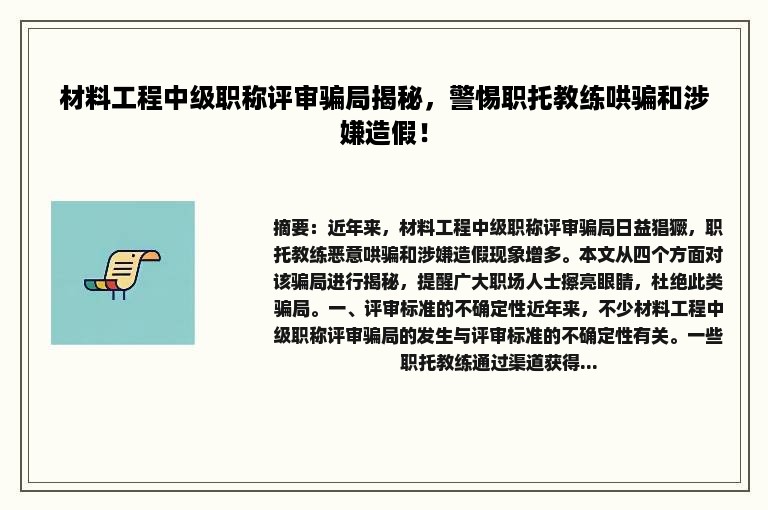 材料工程中级职称评审骗局揭秘，警惕职托教练哄骗和涉嫌造假！

摘要：近年来，材料工程中级职称评审骗局日益猖獗，职托教练恶意哄骗和涉嫌造假现象增多。本文从四个方面对该骗局进行揭秘，提醒广大职场人士擦亮眼睛，杜绝此类骗局。一、评审标准的不确定性近年来，不少材料工程中级职称评审骗局的发生与评审标准的不确定性有关。一些职托教练通过渠道获得...